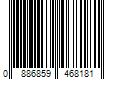 0 886859 468181